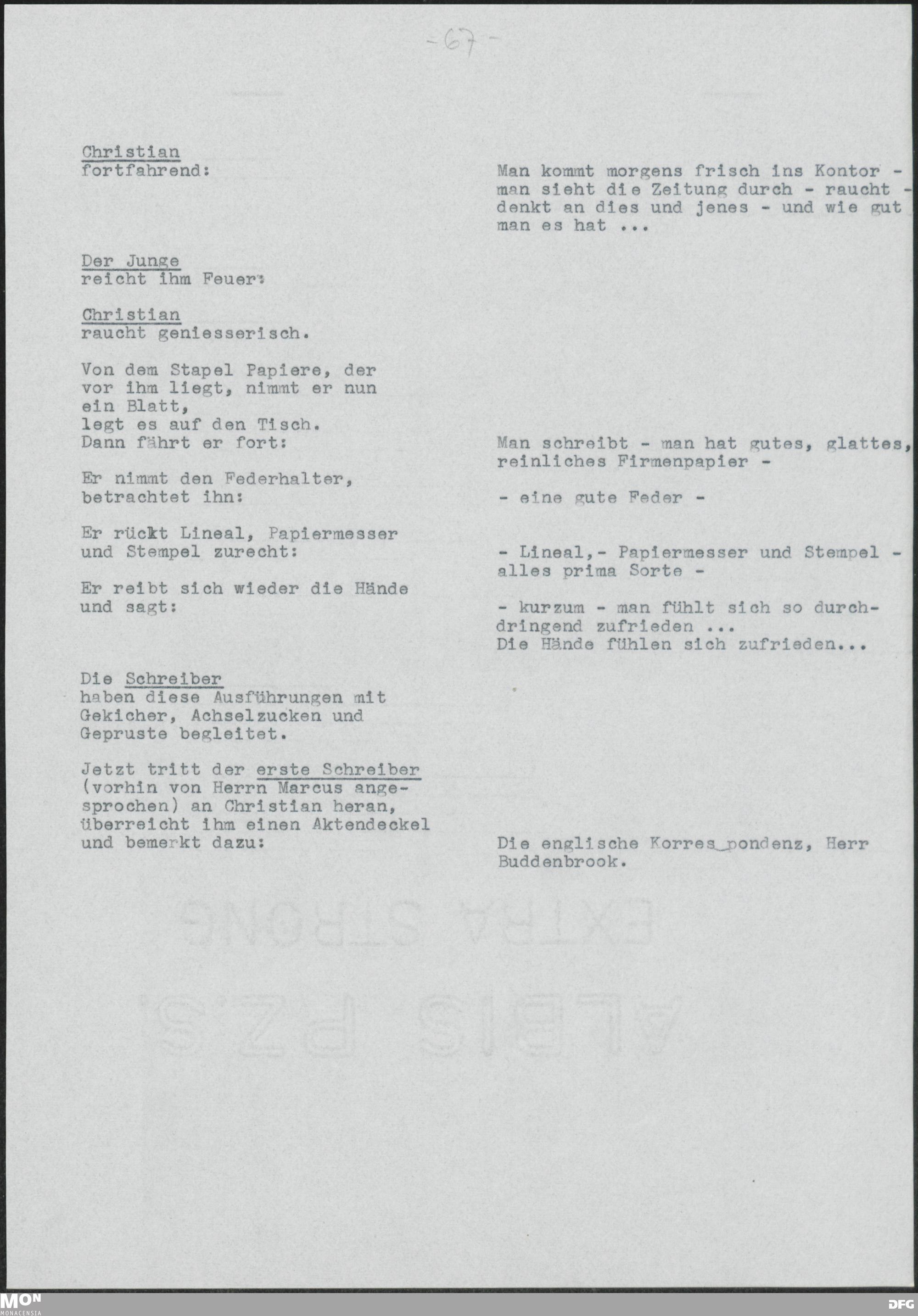 -67-

Christian
fortfahrend:

Man kommt morgens frisch ins Kontor - man sieht die Zeitung durch - raucht - denkt an dies und jenes - und wie gut man es hat ...

Der Junge
reicht ihm Feuer:

Christian
raucht geniesserisch.

Von dem Stapel Papiere, der vor ihm liegt, nimmt er nun ein Blatt, legt es auf den Tisch. Dann fährt er fort:

Man schreibt - man hat gutes, glattes, reinliches Firmenpapier -

Er nimmt den Federhalter, betrachtet ihn:

- eine gute Feder -

Er rückt Lineal, Papiermesser und Stempel zurecht:

- Lineal,- Papiermesser und Stempel - alles prima Sorte -

Er reibt sich wieder die Hände und sagt:

- kurzum - man fühlt sich so durchdringend zufrieden ...
Die Hände fühlen sich zufrieden...

Die Schreiber
haben diese Ausführungen mit Gekicher, Achselzucken und Gepruste begleitet.

Jetzt tritt der erste Schreiber (vorhin von Herrn Marcus angesprochen) an Christian heran, überreicht ihm einen Aktendeckel und bemerkt dazu:

Die englische Korres_pondenz, Herr Buddenbrook.

MON MONACENSIA

DFG